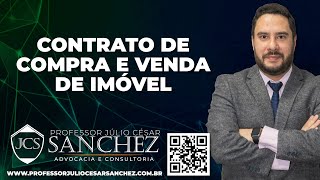 CONTRATO DE COMPRA E VENDA DE IMÓVEL

JCS

PROFESSOR JÚLIO CÉSAR
SANCHEZ
ADVOCACIA E CONSULTORIA

WWW.PROFESSORJULIOCESARSANCHEZ.COM.BR